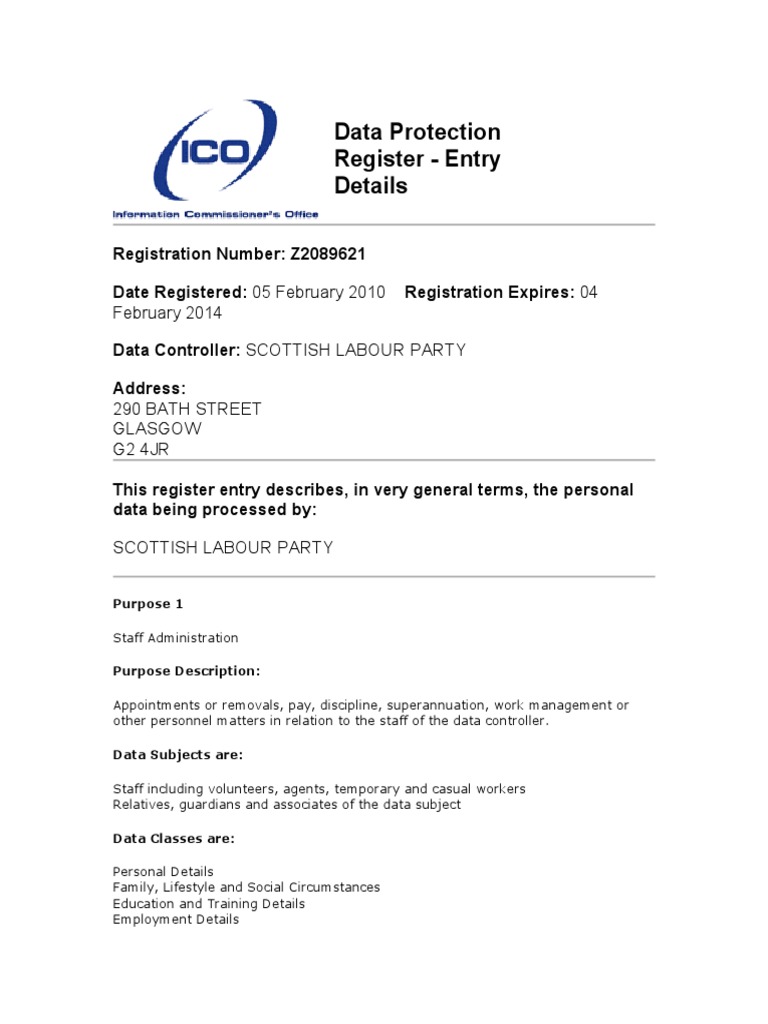 ICO
Information Commissioner's Office

Data Protection Register - Entry Details

Registration Number: Z2089621

Date Registered: 05 February 2010 Registration Expires: 04 February 2014

Data Controller: SCOTTISH LABOUR PARTY

Address:
290 BATH STREET
GLASGOW
G2 4JR

This register entry describes, in very general terms, the personal data being processed by:

SCOTTISH LABOUR PARTY

Purpose 1

Staff Administration

Purpose Description:

Appointments or removals, pay, discipline, superannuation, work management or other personnel matters in relation to the staff of the data controller.

Data Subjects are:

Staff including volunteers, agents, temporary and casual workers
Relatives, guardians and associates of the data subject

Data Classes are:

Personal Details
Family, Lifestyle and Social Circumstances
Education and Training Details
Employment Details